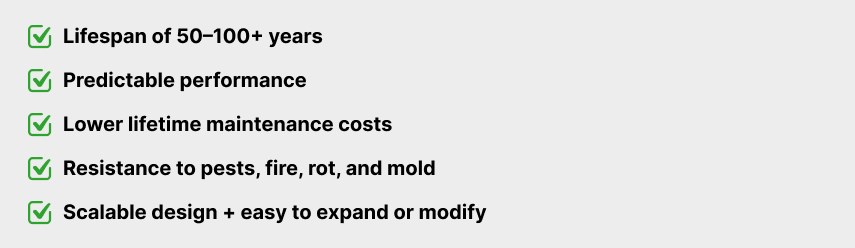 Lifespan of 50–100+ years

Predictable performance

Lower lifetime maintenance costs

Resistance to pests, fire, rot, and mold

Scalable design + easy to expand or modify